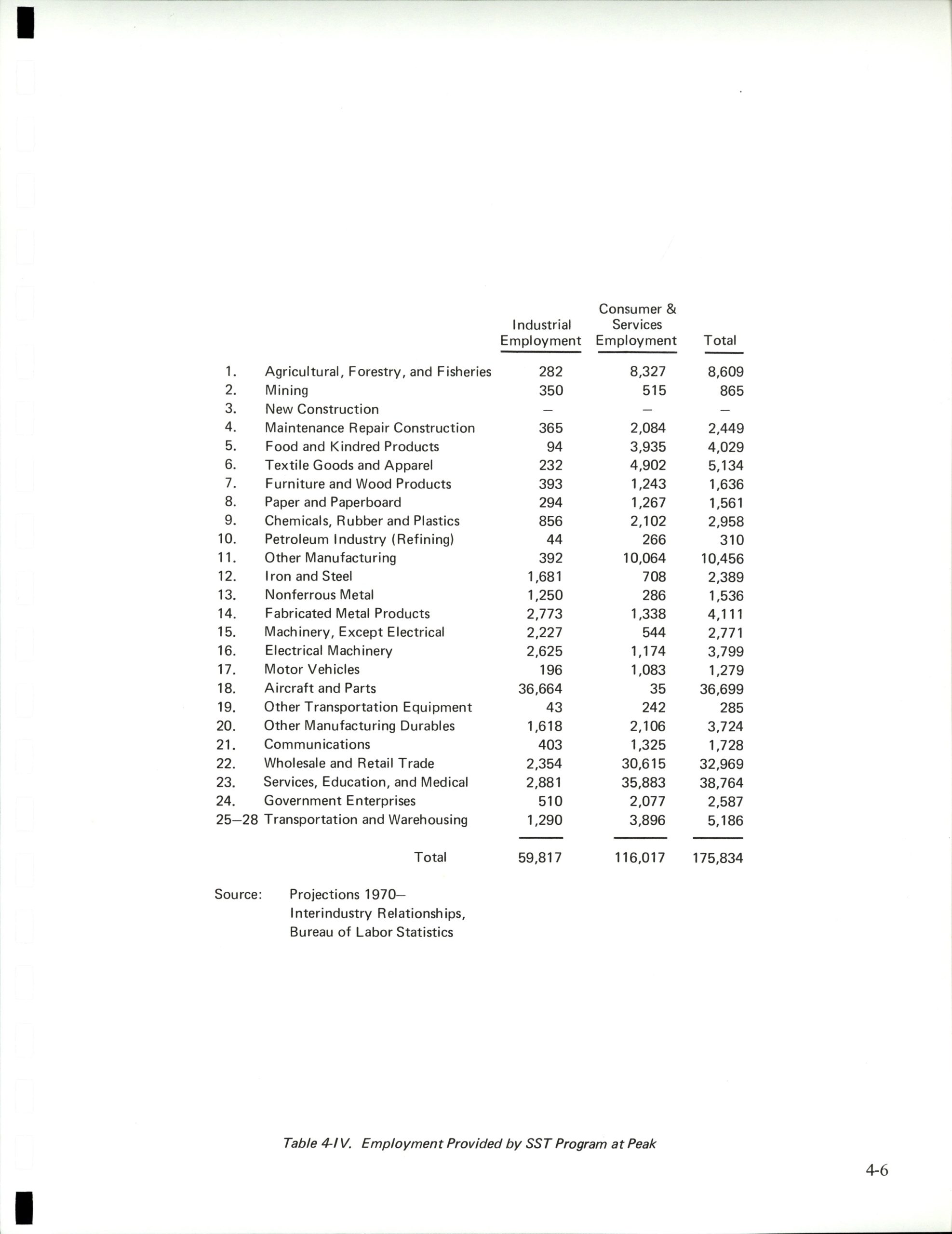 | | | Industrial Employment | Consumer & Services Employment | Total |
|---|---|---|---|---|
| 1. | Agricultural, Forestry, and Fisheries | 282 | 8,327 | 8,609 |
| 2. | Mining | 350 | 515 | 865 |
| 3. | New Construction | — | — | — |
| 4. | Maintenance Repair Construction | 365 | 2,084 | 2,449 |
| 5. | Food and Kindred Products | 94 | 3,935 | 4,029 |
| 6. | Textile Goods and Apparel | 232 | 4,902 | 5,134 |
| 7. | Furniture and Wood Products | 393 | 1,243 | 1,636 |
| 8. | Paper and Paperboard | 294 | 1,267 | 1,561 |
| 9. | Chemicals, Rubber and Plastics | 856 | 2,102 | 2,958 |
| 10. | Petroleum Industry (Refining) | 44 | 266 | 310 |
| 11. | Other Manufacturing | 392 | 10,064 | 10,456 |
| 12. | Iron and Steel | 1,681 | 708 | 2,389 |
| 13. | Nonferrous Metal | 1,250 | 286 | 1,536 |
| 14. | Fabricated Metal Products | 2,773 | 1,338 | 4,111 |
| 15. | Machinery, Except Electrical | 2,227 | 544 | 2,771 |
| 16. | Electrical Machinery | 2,625 | 1,174 | 3,799 |
| 17. | Motor Vehicles | 196 | 1,083 | 1,279 |
| 18. | Aircraft and Parts | 36,664 | 35 | 36,699 |
| 19. | Other Transportation Equipment | 43 | 242 | 285 |
| 20. | Other Manufacturing Durables | 1,618 | 2,106 | 3,724 |
| 21. | Communications | 403 | 1,325 | 1,728 |
| 22. | Wholesale and Retail Trade | 2,354 | 30,615 | 32,969 |
| 23. | Services, Education, and Medical | 2,881 | 35,883 | 38,764 |
| 24. | Government Enterprises | 510 | 2,077 | 2,587 |
| 25–28 | Transportation and Warehousing | 1,290 | 3,896 | 5,186 |
| | Total | 59,817 | 116,017 | 175,834 |

Source: Projections 1970— Interindustry Relationships, Bureau of Labor Statistics

Table 4-IV. Employment Provided by SST Program at Peak

4-6